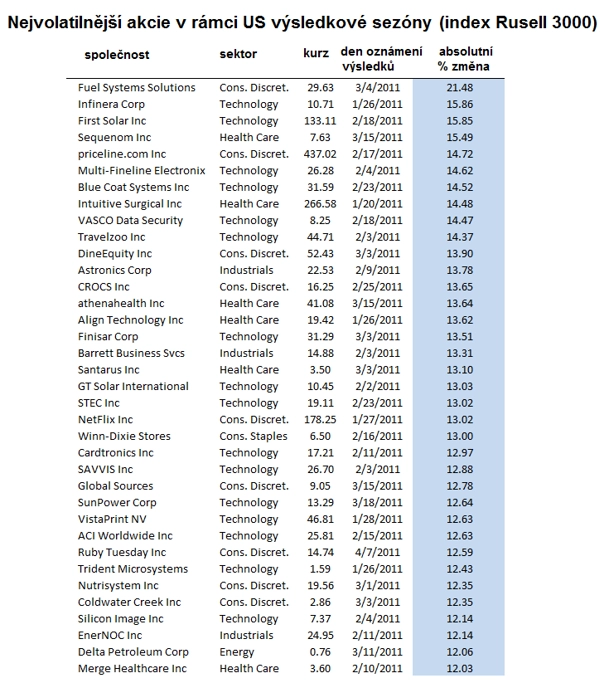 Nejvolatilnější akcie v rámci US výsledkové sezóny (index Rusell 3000)

| společnost | sektor | kurz | den oznámení výsledků | absolutní % změna |
|---|---|---|---|---|
| Fuel Systems Solutions | Cons. Discret. | 29.63 | 3/4/2011 | 21.48 |
| Infinera Corp | Technology | 10.71 | 1/26/2011 | 15.86 |
| First Solar Inc | Technology | 133.11 | 2/18/2011 | 15.85 |
| Sequenom Inc | Health Care | 7.63 | 3/15/2011 | 15.49 |
| priceline.com Inc | Cons. Discret. | 437.02 | 2/17/2011 | 14.72 |
| Multi-Fineline Electronix | Technology | 26.28 | 2/4/2011 | 14.62 |
| Blue Coat Systems Inc | Technology | 31.59 | 2/23/2011 | 14.52 |
| Intuitive Surgical Inc | Health Care | 266.58 | 1/20/2011 | 14.48 |
| VASCO Data Security | Technology | 8.25 | 2/18/2011 | 14.47 |
| Travelzoo Inc | Technology | 44.71 | 2/3/2011 | 14.37 |
| DineEquity Inc | Cons. Discret. | 52.43 | 3/3/2011 | 13.90 |
| Astronics Corp | Industrials | 22.53 | 2/9/2011 | 13.78 |
| CROCS Inc | Cons. Discret. | 16.25 | 2/25/2011 | 13.65 |
| athenahealth Inc | Health Care | 41.08 | 3/15/2011 | 13.64 |
| Align Technology Inc | Health Care | 19.42 | 1/26/2011 | 13.62 |
| Finisar Corp | Technology | 31.29 | 3/3/2011 | 13.51 |
| Barrett Business Svcs | Industrials | 14.88 | 2/3/2011 | 13.31 |
| Santarus Inc | Health Care | 3.50 | 3/3/2011 | 13.10 |
| GT Solar International | Technology | 10.45 | 2/2/2011 | 13.03 |
| STEC Inc | Technology | 19.11 | 2/23/2011 | 13.02 |
| NetFlix Inc | Cons. Discret. | 178.25 | 1/27/2011 | 13.02 |
| Winn-Dixie Stores | Cons. Staples | 6.50 | 2/16/2011 | 13.00 |
| Cardtronics Inc | Technology | 17.21 | 2/11/2011 | 12.97 |
| SAVVIS Inc | Technology | 26.70 | 2/3/2011 | 12.88 |
| Global Sources | Cons. Discret. | 9.05 | 3/15/2011 | 12.78 |
| SunPower Corp | Technology | 13.29 | 3/18/2011 | 12.64 |
| VistaPrint NV | Technology | 46.81 | 1/28/2011 | 12.63 |
| ACI Worldwide Inc | Technology | 25.81 | 2/15/2011 | 12.63 |
| Ruby Tuesday Inc | Cons. Discret. | 14.74 | 4/7/2011 | 12.59 |
| Trident Microsystems | Technology | 1.59 | 1/26/2011 | 12.43 |
| Nutrisystem Inc | Cons. Discret. | 19.56 | 3/1/2011 | 12.35 |
| Coldwater Creek Inc | Cons. Discret. | 2.86 | 3/3/2011 | 12.35 |
| Silicon Image Inc | Technology | 7.37 | 2/4/2011 | 12.14 |
| EnerNOC Inc | Industrials | 24.95 | 2/11/2011 | 12.14 |
| Delta Petroleum Corp | Energy | 0.76 | 3/11/2011 | 12.06 |
| Merge Healthcare Inc | Health Care | 3.60 | 2/10/2011 | 12.03 |